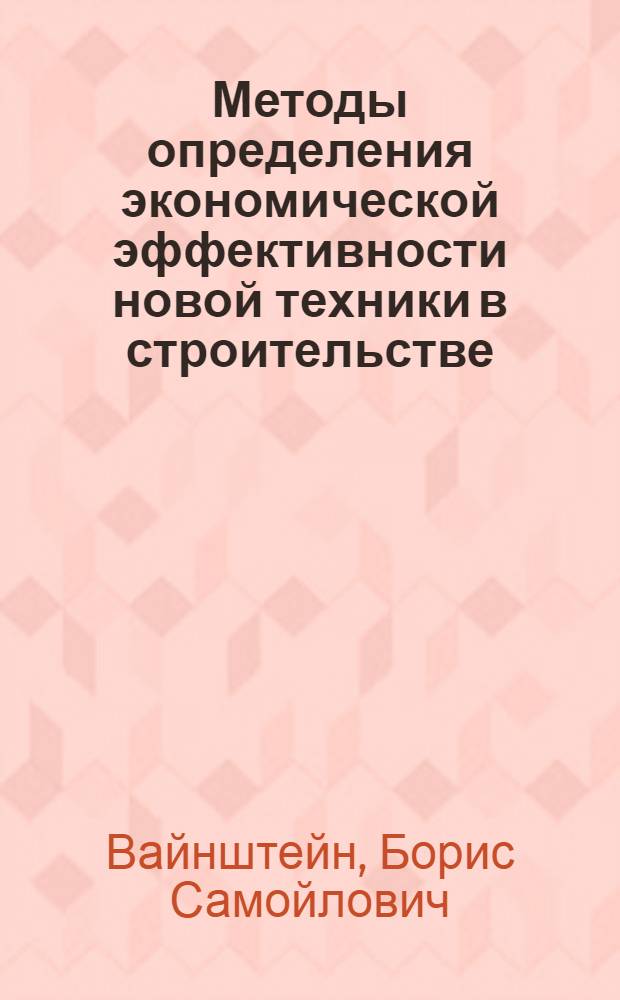 Методы определения экономической эффективности новой техники в строительстве

Вайнштейн, Борис Самойлович